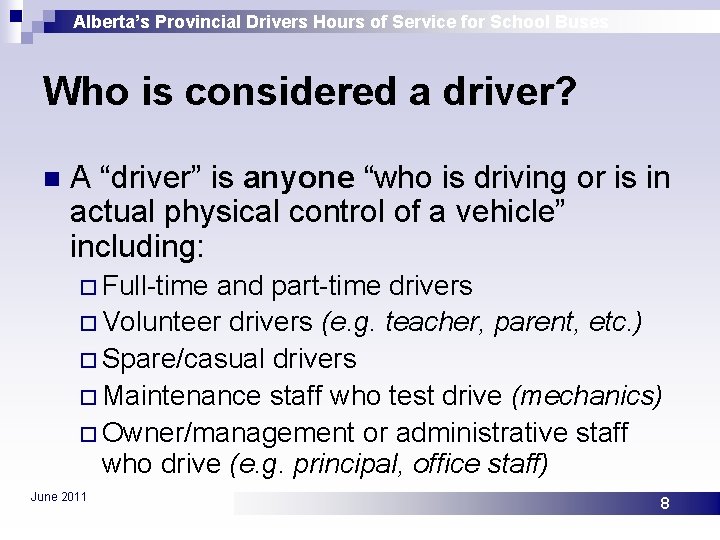 Alberta's Provincial Drivers Hours of Service for School Buses

Who is considered a driver?

A "driver" is anyone "who is driving or is in actual physical control of a vehicle" including:
Full-time and part-time drivers
Volunteer drivers (e.g. teacher, parent, etc.)
Spare/casual drivers
Maintenance staff who test drive (mechanics)
Owner/management or administrative staff who drive (e.g. principal, office staff)

June 2011

8